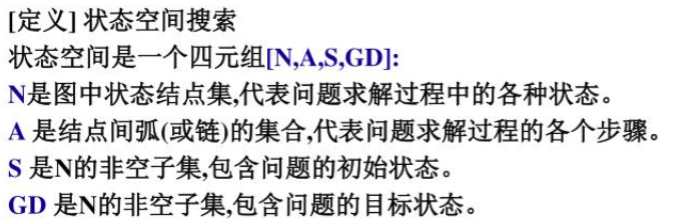 [定义] 状态空间搜索
状态空间是一个四元组[N,A,S,GD]:
N是图中状态结点集,代表问题求解过程中的各种状态。
A 是结点间弧(或链)的集合,代表问题求解过程的各个步骤。
S 是N的非空子集,包含问题的初始状态。
GD 是N的非空子集,包含问题的目标状态。